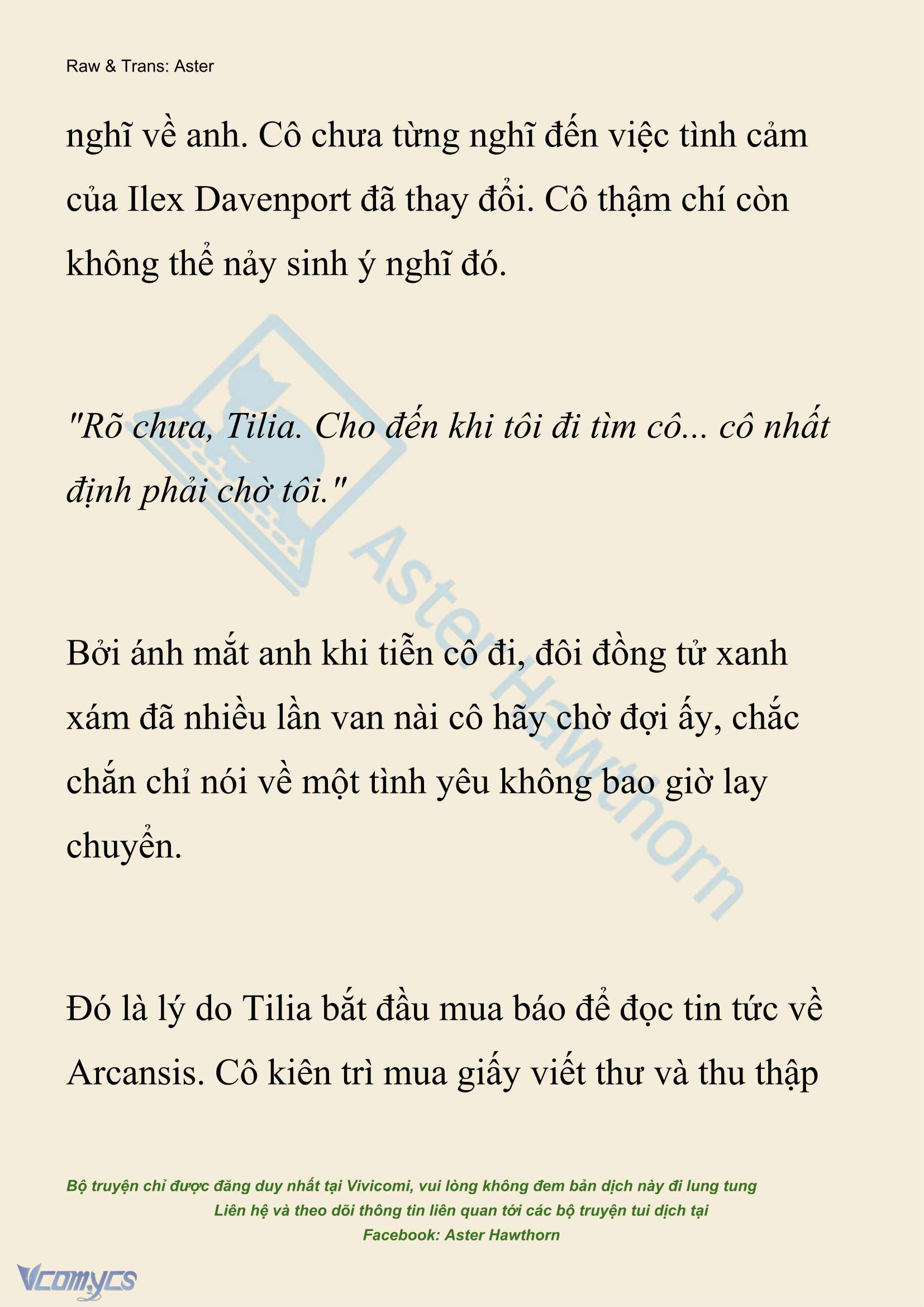 Raw & Trans: Aster

nghĩ về anh. Cô chưa từng nghĩ đến việc tình cảm của Ilex Davenport đã thay đổi. Cô thậm chí còn không thể nảy sinh ý nghĩ đó.

"Rõ chưa, Tilia. Cho đến khi tôi đi tìm cô... cô nhất định phải chờ tôi."

Aster Hawthorn

Bởi ánh mắt anh khi tiễn cô đi, đôi đồng tử xanh xám đã nhiều lần van nài cô hãy chờ đợi ấy, chắc chắn chỉ nói về một tình yêu không bao giờ lay chuyển.

Đó là lý do Tilia bắt đầu mua báo để đọc tin tức về Arcansis. Cô kiên trì mua giấy viết thư và thu thập

Bộ truyện chỉ được đăng duy nhất tại Vivicomi, vui lòng không đem bản dịch này đi lung tung
Liên hệ và theo dõi thông tin liên quan tới các bộ truyện tui dịch tại
Facebook: Aster Hawthorn

Vcomycs